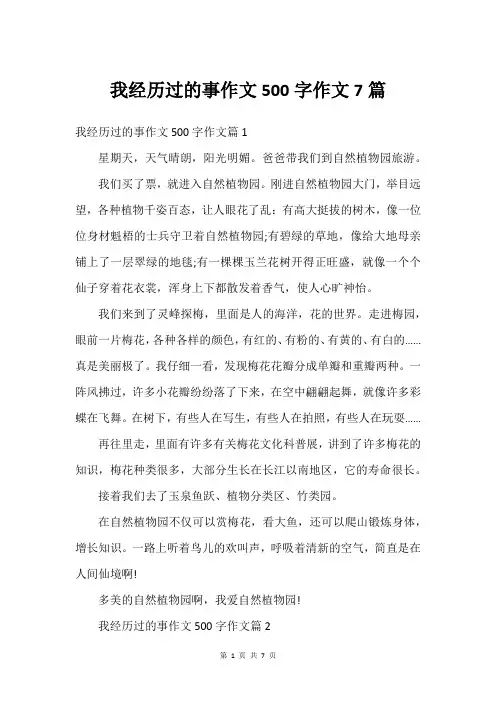 我经历过的事作文 500 字作文 7 篇

我经历过的事作文 500 字作文篇 1

星期天，天气晴朗，阳光明媚。爸爸带我们到自然植物园旅游。

我们买了票，就进入自然植物园。刚进自然植物园大门，举目远望，各种植物千姿百态，让人眼花了乱：有高大挺拔的树木，像一位位身材魁梧的士兵守卫着自然植物园;有碧绿的草地，像给大地母亲铺上了一层翠绿的地毯;有一棵棵玉兰花树开得正旺盛，就像一个个仙子穿着花衣裳，浑身上下都散发着香气，使人心旷神怡。

我们来到了灵峰探梅，里面是人的海洋，花的世界。走进梅园，眼前一片梅花，各种各样的颜色，有红的、有粉的、有黄的、有白的......真是美丽极了。我仔细一看，发现梅花花瓣分成单瓣和重瓣两种。一阵风拂过，许多小花瓣纷纷落了下来，在空中翩翩起舞，就像许多彩蝶在飞舞。在树下，有些人在写生，有些人在拍照，有些人在玩耍......

再往里走，里面有许多有关梅花文化科普展，讲到了许多梅花的知识，梅花种类很多，大部分生长在长江以南地区，它的寿命很长。

接着我们去了玉泉鱼跃、植物分类区、竹类园。

在自然植物园不仅可以赏梅花，看大鱼，还可以爬山锻炼身体，增长知识。一路上听着鸟儿的欢叫声，呼吸着清新的空气，简直是在人间仙境啊!

多美的自然植物园啊，我爱自然植物园!

我经历过的事作文 500 字作文篇 2

第 1 页 共 7 页